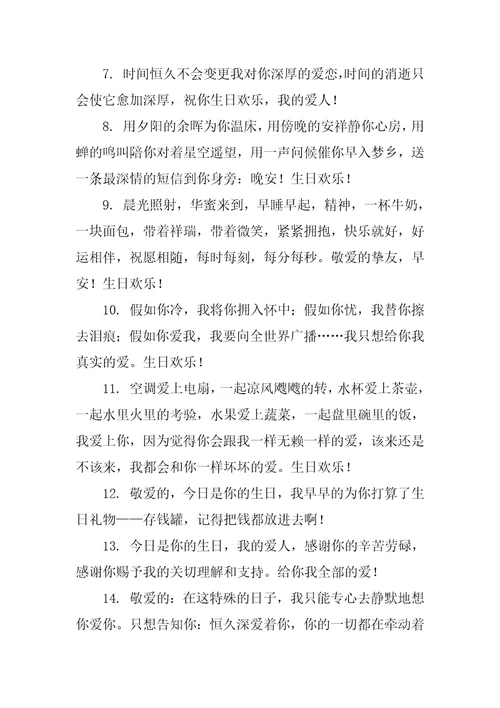 7. 时间恒久不会变更我对你深厚的爱恋,时间的消逝只会使它愈加深厚，祝你生日欢乐，我的爱人！

8. 用夕阳的余晖为你温床，用傍晚的安祥静你心房，用蝉的鸣叫陪你对着星空遥望，用一声问候催你早入梦乡，送一条最深情的短信到你身旁：晚安！生日欢乐！

9. 晨光照射，华蜜来到，早睡早起，精神，一杯牛奶，一块面包，带着祥瑞，带着微笑，紧紧拥抱，快乐就好，好运相伴，祝愿相随，每时每刻，每分每秒。敬爱的挚友，早安！生日欢乐！

10. 假如你冷，我将你拥入怀中；假如你忧，我替你擦去泪痕；假如你爱我，我要向全世界广播……我只想给你我真实的爱。生日欢乐！

11. 空调爱上电扇，一起凉风飕飕的转，水杯爱上茶壶，一起水里火里的考验，水果爱上蔬菜，一起盘里碗里的饭，我爱上你，因为觉得你会跟我一样无赖一样的爱，该来还是不该来，我都会和你一样坏坏的爱。生日欢乐！

12. 敬爱的，今日是你的生日，我早早的为你打算了生日礼物——存钱罐，记得把钱都放进去啊！

13. 今日是你的生日，我的爱人，感谢你的辛苦劳碌，感谢你赐予我的关切理解和支持。给你我全部的爱！

14. 敬爱的：在这特殊的日子，我只能专心去静默地想你爱你。只想告知你：恒久深爱着你，你的一切都在牵动着